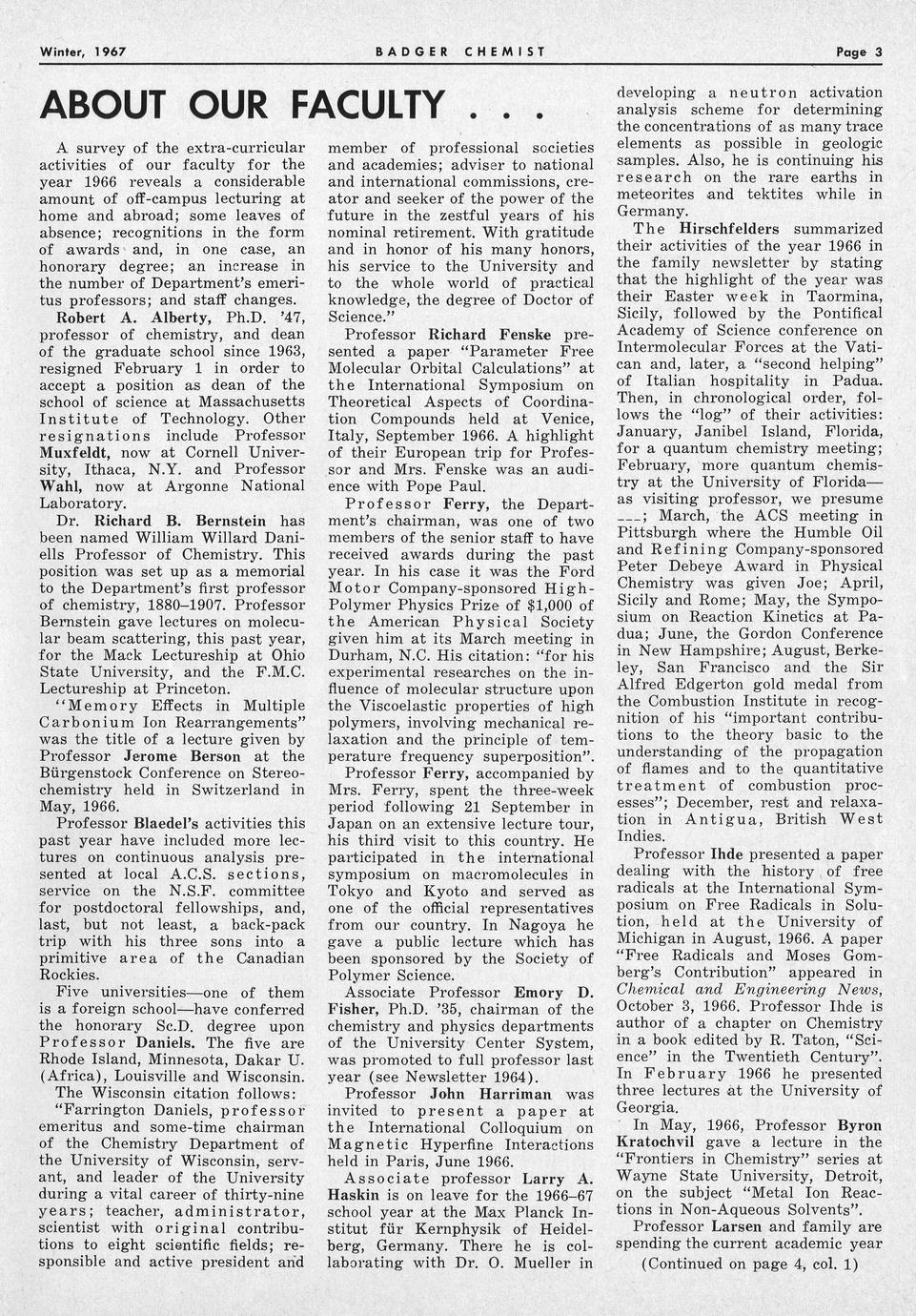 Winter, 1967 BADGER CHEMIST Page 3

ABOUT OUR FACULTY . . .

A survey of the extra-curricular activities of our faculty for the year 1966 reveals a considerable amount of off-campus lecturing at home and abroad; some leaves of absence; recognitions in the form of awards and, in one case, an honorary degree; an increase in the number of Department's emeritus professors; and staff changes.

Robert A. Alberty, Ph.D. '47, professor of chemistry, and dean of the graduate school since 1963, resigned February 1 in order to accept a position as dean of the school of science at Massachusetts Institute of Technology. Other resignations include Professor Muxfeldt, now at Cornell University, Ithaca, N.Y. and Professor Wahl, now at Argonne National Laboratory.

Dr. Richard B. Bernstein has been named William Willard Daniells Professor of Chemistry. This position was set up as a memorial to the Department's first professor of chemistry, 1880–1907. Professor Bernstein gave lectures on molecular beam scattering, this past year, for the Mack Lectureship at Ohio State University, and the F.M.C. Lectureship at Princeton.

"Memory Effects in Multiple Carbonium Ion Rearrangements" was the title of a lecture given by Professor Jerome Berson at the Bürgenstock Conference on Stereochemistry held in Switzerland in May, 1966.

Professor Blaedel's activities this past year have included more lectures on continuous analysis presented at local A.C.S. sections, service on the N.S.F. committee for postdoctoral fellowships, and, last, but not least, a back-pack trip with his three sons into a primitive area of the Canadian Rockies.

Five universities—one of them is a foreign school—have conferred the honorary Sc.D. degree upon Professor Daniels. The five are Rhode Island, Minnesota, Dakar U. (Africa), Louisville and Wisconsin.

The Wisconsin citation follows:

"Farrington Daniels, professor emeritus and some-time chairman of the Chemistry Department of the University of Wisconsin, servant, and leader of the University during a vital career of thirty-nine years; teacher, administrator, scientist with original contributions to eight scientific fields; responsible and active president and member of professional societies and academies; adviser to national and international commissions, creator and seeker of the power of the future in the zestful years of his nominal retirement. With gratitude and in honor of his many honors, his service to the University and to the whole world of practical knowledge, the degree of Doctor of Science."

Professor Richard Fenske presented a paper "Parameter Free Molecular Orbital Calculations" at the International Symposium on Theoretical Aspects of Coordination Compounds held at Venice, Italy, September 1966. A highlight of their European trip for Professor and Mrs. Fenske was an audience with Pope Paul.

Professor Ferry, the Department's chairman, was one of two members of the senior staff to have received awards during the past year. In his case it was the Ford Motor Company-sponsored High-Polymer Physics Prize of $1,000 of the American Physical Society given him at its March meeting in Durham, N.C. His citation: "for his experimental researches on the influence of molecular structure upon the Viscoelastic properties of high polymers, involving mechanical relaxation and the principle of temperature frequency superposition".

Professor Ferry, accompanied by Mrs. Ferry, spent the three-week period following 21 September in Japan on an extensive lecture tour, his third visit to this country. He participated in the international symposium on macromolecules in Tokyo and Kyoto and served as one of the official representatives from our country. In Nagoya he gave a public lecture which has been sponsored by the Society of Polymer Science.

Associate Professor Emory D. Fisher, Ph.D. '35, chairman of the chemistry and physics departments of the University Center System, was promoted to full professor last year (see Newsletter 1964).

Professor John Harriman was invited to present a paper at the International Colloquium on Magnetic Hyperfine Interactions held in Paris, June 1966.

Associate professor Larry A. Haskin is on leave for the 1966–67 school year at the Max Planck Institut für Kernphysik of Heidelberg, Germany. There he is collaborating with Dr. O. Mueller in developing a neutron activation analysis scheme for determining the concentrations of as many trace elements as possible in geologic samples. Also, he is continuing his research on the rare earths in meteorites and tektites while in Germany.

The Hirschfelders summarized their activities of the year 1966 in the family newsletter by stating that the highlight of the year was their Easter week in Taormina, Sicily, followed by the Pontifical Academy of Science conference on Intermolecular Forces at the Vatican and, later, a "second helping" of Italian hospitality in Padua. Then, in chronological order, follows the "log" of their activities: January, Janibel Island, Florida, for a quantum chemistry meeting; February, more quantum chemistry at the University of Florida—as visiting professor, we presume ---; March, the ACS meeting in Pittsburgh where the Humble Oil and Refining Company-sponsored Peter Debeye Award in Physical Chemistry was given Joe; April, Sicily and Rome; May, the Symposium on Reaction Kinetics at Padua; June, the Gordon Conference in New Hampshire; August, Berkeley, San Francisco and the Sir Alfred Edgerton gold medal from the Combustion Institute in recognition of his "important contributions to the theory basic to the understanding of the propagation of flames and to the quantitative treatment of combustion processes"; December, rest and relaxation in Antigua, British West Indies.

Professor Ihde presented a paper dealing with the history of free radicals at the International Symposium on Free Radicals in Solution, held at the University of Michigan in August, 1966. A paper "Free Radicals and Moses Gomberg's Contribution" appeared in Chemical and Engineering News, October 3, 1966. Professor Ihde is author of a chapter on Chemistry in a book edited by R. Taton, "Science" in the Twentieth Century". In February 1966 he presented three lectures at the University of Georgia.

In May, 1966, Professor Byron Kratochvil gave a lecture in the "Frontiers in Chemistry" series at Wayne State University, Detroit, on the subject "Metal Ion Reactions in Non-Aqueous Solvents".

Professor Larsen and family are spending the current academic year

(Continued on page 4, col. 1)